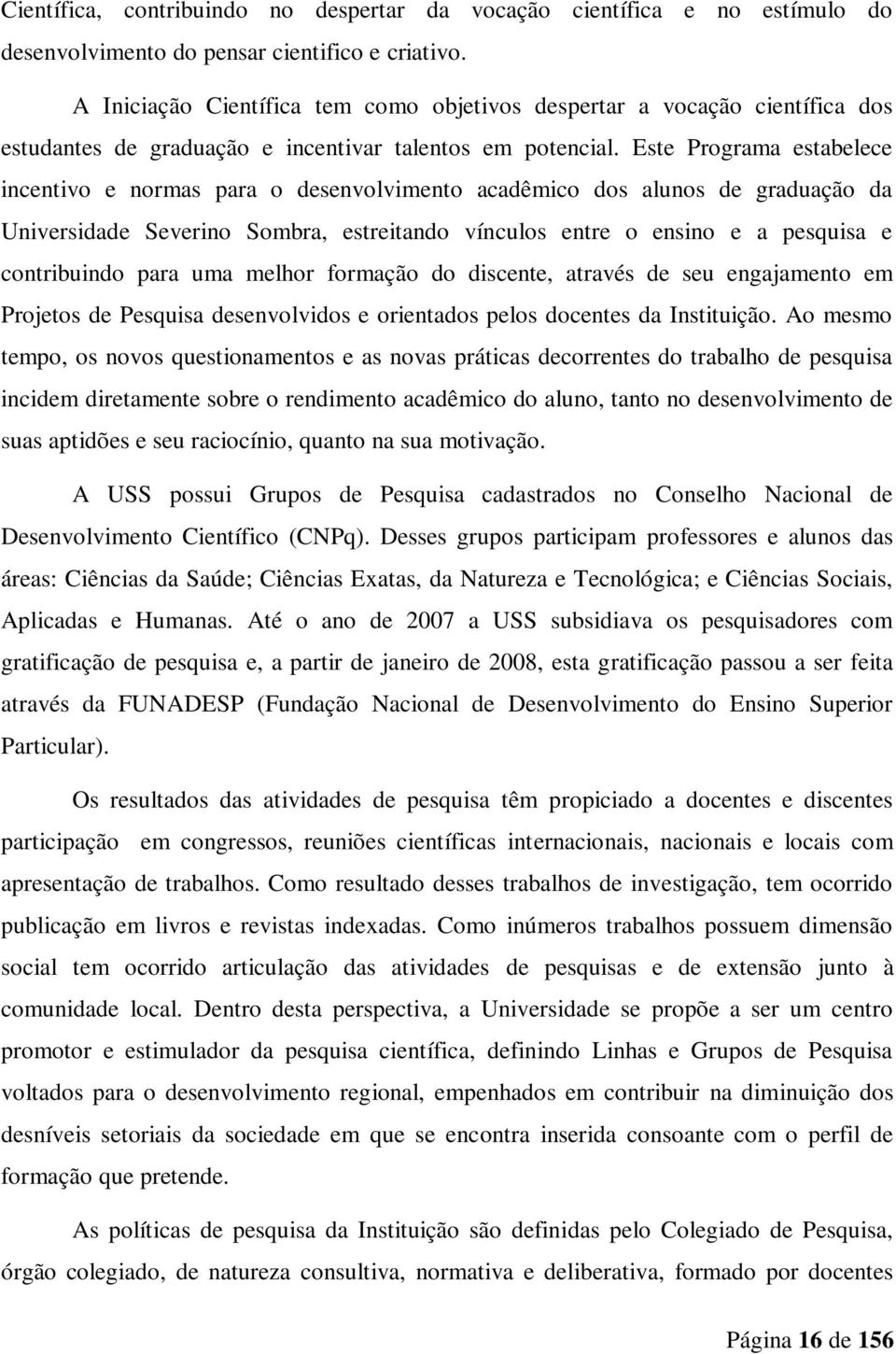 Científica, contribuindo no despertar da vocação científica e no estímulo do desenvolvimento do pensar cientifico e criativo.

A Iniciação Científica tem como objetivos despertar a vocação científica dos estudantes de graduação e incentivar talentos em potencial. Este Programa estabelece incentivo e normas para o desenvolvimento acadêmico dos alunos de graduação da Universidade Severino Sombra, estreitando vínculos entre o ensino e a pesquisa e contribuindo para uma melhor formação do discente, através de seu engajamento em Projetos de Pesquisa desenvolvidos e orientados pelos docentes da Instituição. Ao mesmo tempo, os novos questionamentos e as novas práticas decorrentes do trabalho de pesquisa incidem diretamente sobre o rendimento acadêmico do aluno, tanto no desenvolvimento de suas aptidões e seu raciocínio, quanto na sua motivação.

A USS possui Grupos de Pesquisa cadastrados no Conselho Nacional de Desenvolvimento Científico (CNPq). Desses grupos participam professores e alunos das áreas: Ciências da Saúde; Ciências Exatas, da Natureza e Tecnológica; e Ciências Sociais, Aplicadas e Humanas. Até o ano de 2007 a USS subsidiava os pesquisadores com gratificação de pesquisa e, a partir de janeiro de 2008, esta gratificação passou a ser feita através da FUNADESP (Fundação Nacional de Desenvolvimento do Ensino Superior Particular).

Os resultados das atividades de pesquisa têm propiciado a docentes e discentes participação em congressos, reuniões científicas internacionais, nacionais e locais com apresentação de trabalhos. Como resultado desses trabalhos de investigação, tem ocorrido publicação em livros e revistas indexadas. Como inúmeros trabalhos possuem dimensão social tem ocorrido articulação das atividades de pesquisas e de extensão junto à comunidade local. Dentro desta perspectiva, a Universidade se propõe a ser um centro promotor e estimulador da pesquisa científica, definindo Linhas e Grupos de Pesquisa voltados para o desenvolvimento regional, empenhados em contribuir na diminuição dos desníveis setoriais da sociedade em que se encontra inserida consoante com o perfil de formação que pretende.

As políticas de pesquisa da Instituição são definidas pelo Colegiado de Pesquisa, órgão colegiado, de natureza consultiva, normativa e deliberativa, formado por docentes

Página 16 de 156